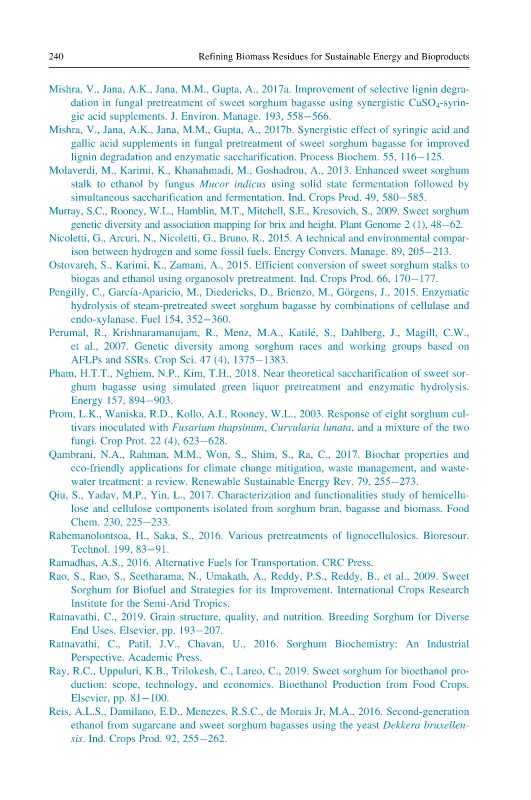 240 Refining Biomass Residues for Sustainable Energy and Bioproducts

Mishra, V., Jana, A.K., Jana, M.M., Gupta, A., 2017a. Improvement of selective lignin degradation in fungal pretreatment of sweet sorghum bagasse using synergistic $CuSO_4$-syringic acid supplements. J. Environ. Manage. 193, 558–566.

Mishra, V., Jana, A.K., Jana, M.M., Gupta, A., 2017b. Synergistic effect of syringic acid and gallic acid supplements in fungal pretreatment of sweet sorghum bagasse for improved lignin degradation and enzymatic saccharification. Process Biochem. 55, 116–125.

Molaverdi, M., Karimi, K., Khanahmadi, M., Goshadrou, A., 2013. Enhanced sweet sorghum stalk to ethanol by fungus Mucor indicus using solid state fermentation followed by simultaneous saccharification and fermentation. Ind. Crops Prod. 49, 580–585.

Murray, S.C., Rooney, W.L., Hamblin, M.T., Mitchell, S.E., Kresovich, S., 2009. Sweet sorghum genetic diversity and association mapping for brix and height. Plant Genome 2 (1), 48–62.

Nicoletti, G., Arcuri, N., Nicoletti, G., Bruno, R., 2015. A technical and environmental comparison between hydrogen and some fossil fuels. Energy Convers. Manage. 89, 205–213.

Ostovareh, S., Karimi, K., Zamani, A., 2015. Efficient conversion of sweet sorghum stalks to biogas and ethanol using organosolv pretreatment. Ind. Crops Prod. 66, 170–177.

Pengilly, C., García-Aparicio, M., Diedericks, D., Brienzo, M., Görgens, J., 2015. Enzymatic hydrolysis of steam-pretreated sweet sorghum bagasse by combinations of cellulase and endo-xylanase. Fuel 154, 352–360.

Perumal, R., Krishnaramanujam, R., Menz, M.A., Katilé, S., Dahlberg, J., Magill, C.W., et al., 2007. Genetic diversity among sorghum races and working groups based on AFLPs and SSRs. Crop Sci. 47 (4), 1375–1383.

Pham, H.T.T., Nghiem, N.P., Kim, T.H., 2018. Near theoretical saccharification of sweet sorghum bagasse using simulated green liquor pretreatment and enzymatic hydrolysis. Energy 157, 894–903.

Prom, L.K., Waniska, R.D., Kollo, A.I., Rooney, W.L., 2003. Response of eight sorghum cultivars inoculated with Fusarium thapsinum, Curvularia lunata, and a mixture of the two fungi. Crop Prot. 22 (4), 623–628.

Qambrani, N.A., Rahman, M.M., Won, S., Shim, S., Ra, C., 2017. Biochar properties and eco-friendly applications for climate change mitigation, waste management, and wastewater treatment: a review. Renewable Sustainable Energy Rev. 79, 255–273.

Qiu, S., Yadav, M.P., Yin, L., 2017. Characterization and functionalities study of hemicellulose and cellulose components isolated from sorghum bran, bagasse and biomass. Food Chem. 230, 225–233.

Rabemanolontsoa, H., Saka, S., 2016. Various pretreatments of lignocellulosics. Bioresour. Technol. 199, 83–91.

Ramadhas, A.S., 2016. Alternative Fuels for Transportation. CRC Press.

Rao, S., Rao, S., Seetharama, N., Umakath, A., Reddy, P.S., Reddy, B., et al., 2009. Sweet Sorghum for Biofuel and Strategies for its Improvement. International Crops Research Institute for the Semi-Arid Tropics.

Ratnavathi, C., 2019. Grain structure, quality, and nutrition. Breeding Sorghum for Diverse End Uses. Elsevier, pp. 193–207.

Ratnavathi, C., Patil, J.V., Chavan, U., 2016. Sorghum Biochemistry: An Industrial Perspective. Academic Press.

Ray, R.C., Uppuluri, K.B., Trilokesh, C., Lareo, C., 2019. Sweet sorghum for bioethanol production: scope, technology, and economics. Bioethanol Production from Food Crops. Elsevier, pp. 81–100.

Reis, A.L.S., Damilano, E.D., Menezes, R.S.C., de Morais Jr, M.A., 2016. Second-generation ethanol from sugarcane and sweet sorghum bagasses using the yeast Dekkera bruxellensis. Ind. Crops Prod. 92, 255–262.